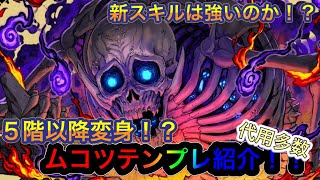 新スキルは強いのか！？

５階以降変身！？

代用多数

ムコツテンプレ紹介！！